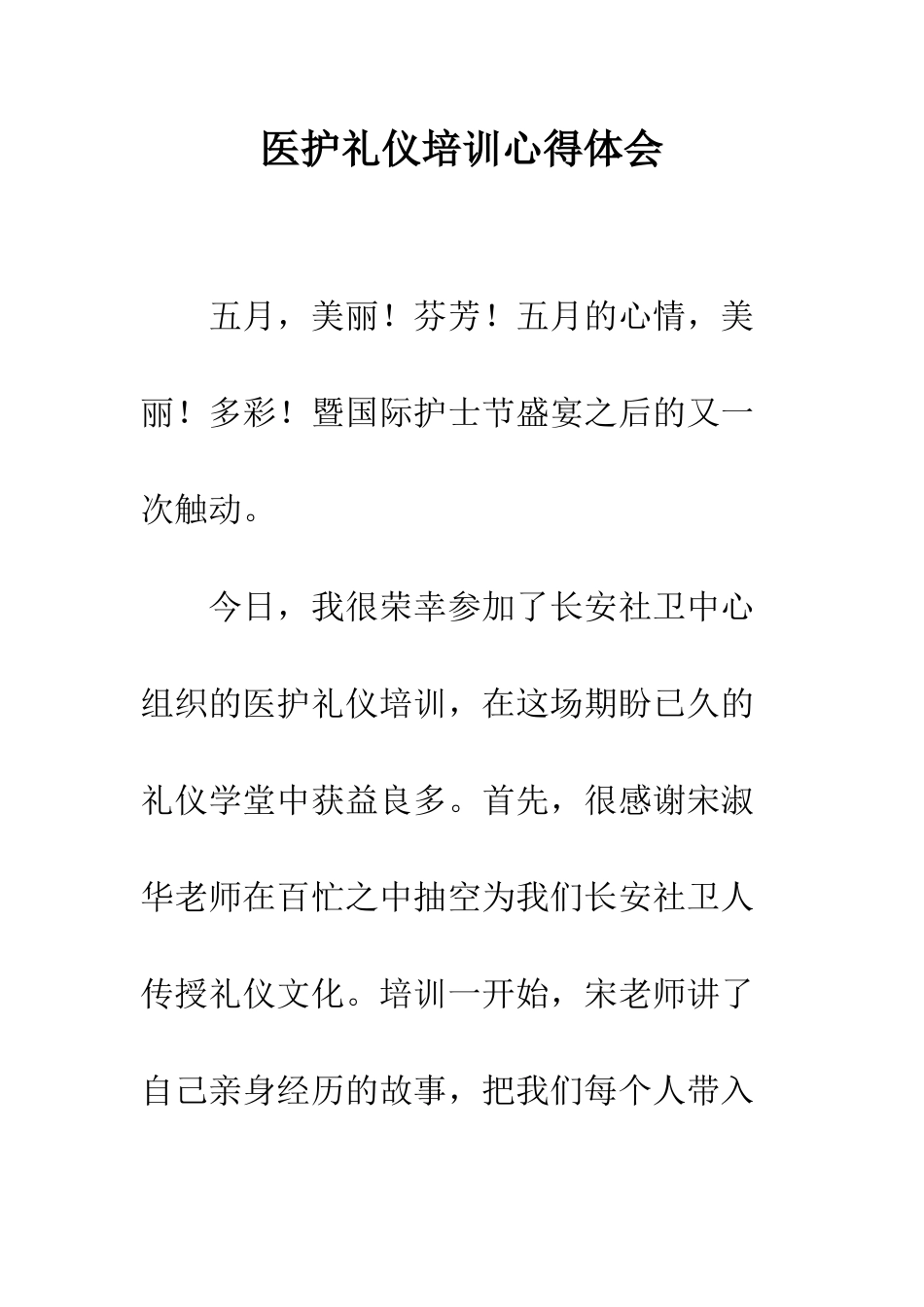 医护礼仪培训心得体会

五月，美丽！芬芳！五月的心情，美丽！多彩！暨国际护士节盛宴之后的又一次触动。

今日，我很荣幸参加了长安社卫中心组织的医护礼仪培训，在这场期盼已久的礼仪学堂中获益良多。首先，很感谢宋淑华老师在百忙之中抽空为我们长安社卫人传授礼仪文化。培训一开始，宋老师讲了自己亲身经历的故事，把我们每个人带入